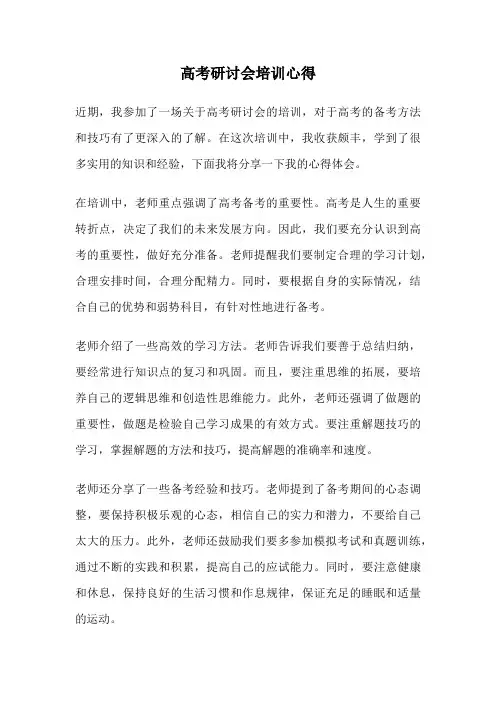 高考研讨会培训心得

近期，我参加了一场关于高考研讨会的培训，对于高考的备考方法和技巧有了更深入的了解。在这次培训中，我收获颇丰，学到了很多实用的知识和经验，下面我将分享一下我的心得体会。

在培训中，老师重点强调了高考备考的重要性。高考是人生的重要转折点，决定了我们的未来发展方向。因此，我们要充分认识到高考的重要性，做好充分准备。老师提醒我们要制定合理的学习计划，合理安排时间，合理分配精力。同时，要根据自身的实际情况，结合自己的优势和弱势科目，有针对性地进行备考。

老师介绍了一些高效的学习方法。老师告诉我们要善于总结归纳，要经常进行知识点的复习和巩固。而且，要注重思维的拓展，要培养自己的逻辑思维和创造性思维能力。此外，老师还强调了做题的重要性，做题是检验自己学习成果的有效方式。要注重解题技巧的学习，掌握解题的方法和技巧，提高解题的准确率和速度。

老师还分享了一些备考经验和技巧。老师提到了备考期间的心态调整，要保持积极乐观的心态，相信自己的实力和潜力，不要给自己太大的压力。此外，老师还鼓励我们要多参加模拟考试和真题训练，通过不断的实践和积累，提高自己的应试能力。同时，要注意健康和休息，保持良好的生活习惯和作息规律，保证充足的睡眠和适量的运动。